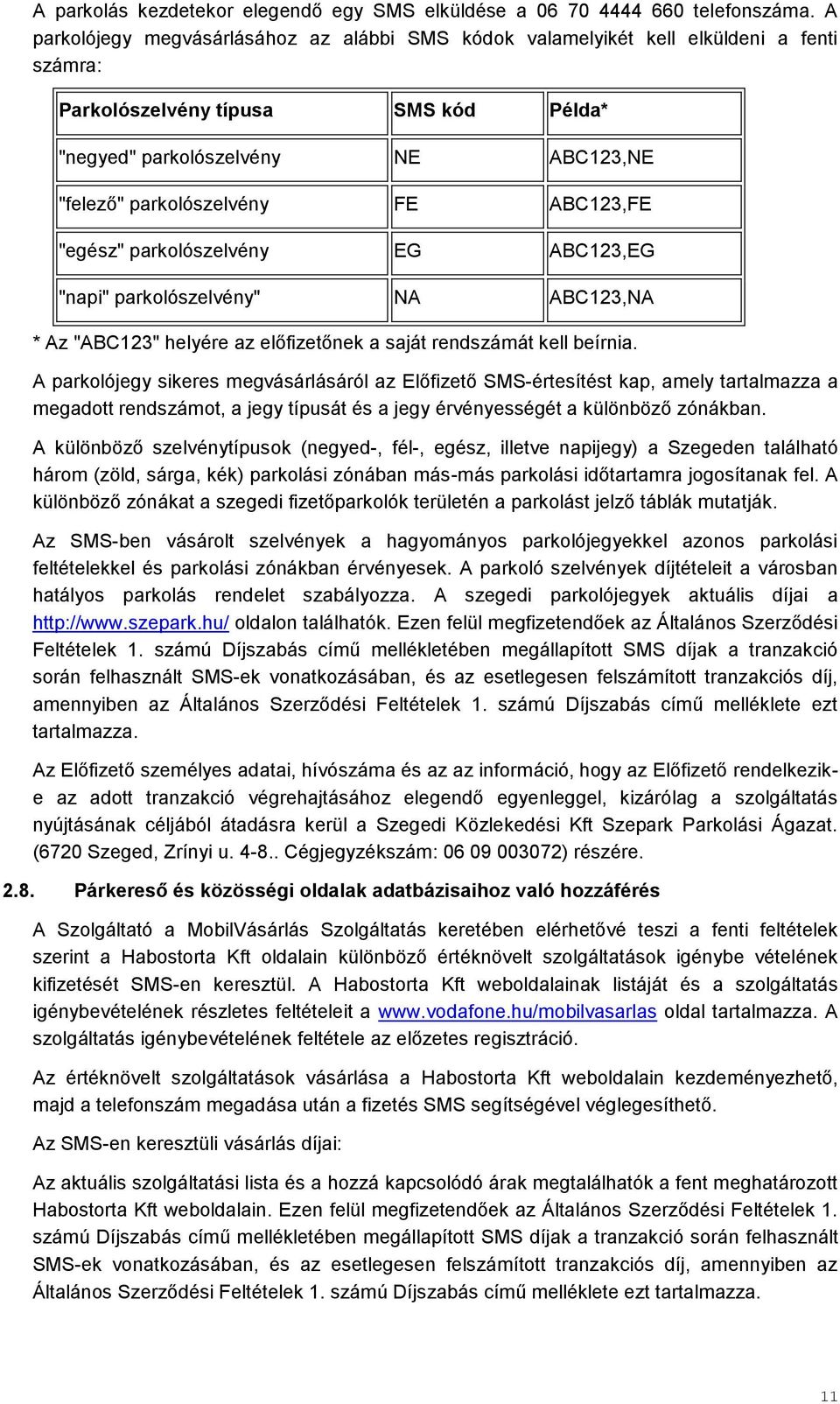 A parkolás kezdetekor elegendő egy SMS elküldése a 06 70 4444 660 telefonszáma. A parkolójegy megvásárlásához az alábbi SMS kódok valamelyikét kell elküldeni a fenti számra:

| Parkolószelvény típusa | SMS kód | Példa* |
|---|---|---|
| "negyed" parkolószelvény | NE | ABC123,NE |
| "felező" parkolószelvény | FE | ABC123,FE |
| "egész" parkolószelvény | EG | ABC123,EG |
| "napi" parkolószelvény" | NA | ABC123,NA |

* Az "ABC123" helyére az előfizetőnek a saját rendszámát kell beírnia.

A parkolójegy sikeres megvásárlásáról az Előfizető SMS-értesítést kap, amely tartalmazza a megadott rendszámot, a jegy típusát és a jegy érvényességét a különböző zónákban.

A különböző szelvénytípusok (negyed-, fél-, egész, illetve napijegy) a Szegeden található három (zöld, sárga, kék) parkolási zónában más-más parkolási időtartamra jogosítanak fel. A különböző zónákat a szegedi fizetőparkolók területén a parkolást jelző táblák mutatják.

Az SMS-ben vásárolt szelvények a hagyományos parkolójegyekkel azonos parkolási feltételekkel és parkolási zónákban érvényesek. A parkoló szelvények díjtételeit a városban hatályos parkolás rendelet szabályozza. A szegedi parkolójegyek aktuális díjai a http://www.szepark.hu/ oldalon találhatók. Ezen felül megfizetendőek az Általános Szerződési Feltételek 1. számú Díjszabás című mellékletében megállapított SMS díjak a tranzakció során felhasznált SMS-ek vonatkozásában, és az esetlegesen felszámított tranzakciós díj, amennyiben az Általános Szerződési Feltételek 1. számú Díjszabás című melléklete ezt tartalmazza.

Az Előfizető személyes adatai, hívószáma és az az információ, hogy az Előfizető rendelkezik-e az adott tranzakció végrehajtásához elegendő egyenleggel, kizárólag a szolgáltatás nyújtásának céljából átadásra kerül a Szegedi Közlekedési Kft Szepark Parkolási Ágazat. (6720 Szeged, Zrínyi u. 4-8.. Cégjegyzékszám: 06 09 003072) részére.

2.8. Párkereső és közösségi oldalak adatbázisaihoz való hozzáférés

A Szolgáltató a MobilVásárlás Szolgáltatás keretében elérhetővé teszi a fenti feltételek szerint a Habostorta Kft oldalain különböző értéknövelt szolgáltatások igénybe vételének kifizetését SMS-en keresztül. A Habostorta Kft weboldalainak listáját és a szolgáltatás igénybevételének részletes feltételeit a www.vodafone.hu/mobilvasarlas oldal tartalmazza. A szolgáltatás igénybevételének feltétele az előzetes regisztráció.

Az értéknövelt szolgáltatások vásárlása a Habostorta Kft weboldalain kezdeményezhető, majd a telefonszám megadása után a fizetés SMS segítségével véglegesíthető.

Az SMS-en keresztüli vásárlás díjai:

Az aktuális szolgáltatási lista és a hozzá kapcsolódó árak megtalálhatók a fent meghatározott Habostorta Kft weboldalain. Ezen felül megfizetendőek az Általános Szerződési Feltételek 1. számú Díjszabás című mellékletében megállapított SMS díjak a tranzakció során felhasznált SMS-ek vonatkozásában, és az esetlegesen felszámított tranzakciós díj, amennyiben az Általános Szerződési Feltételek 1. számú Díjszabás című melléklete ezt tartalmazza.

11